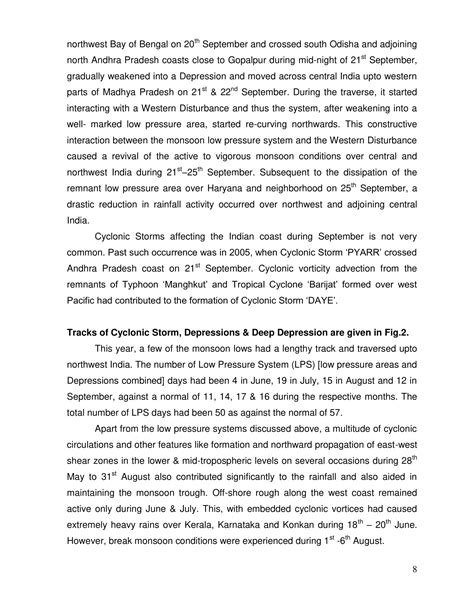 northwest Bay of Bengal on 20$^{th}$ September and crossed south Odisha and adjoining north Andhra Pradesh coasts close to Gopalpur during mid-night of 21$^{st}$ September, gradually weakened into a Depression and moved across central India upto western parts of Madhya Pradesh on 21$^{st}$ & 22$^{nd}$ September. During the traverse, it started interacting with a Western Disturbance and thus the system, after weakening into a well- marked low pressure area, started re-curving northwards. This constructive interaction between the monsoon low pressure system and the Western Disturbance caused a revival of the active to vigorous monsoon conditions over central and northwest India during 21$^{st}$–25$^{th}$ September. Subsequent to the dissipation of the remnant low pressure area over Haryana and neighborhood on 25$^{th}$ September, a drastic reduction in rainfall activity occurred over northwest and adjoining central India.

Cyclonic Storms affecting the Indian coast during September is not very common. Past such occurrence was in 2005, when Cyclonic Storm 'PYARR' crossed Andhra Pradesh coast on 21$^{st}$ September. Cyclonic vorticity advection from the remnants of Typhoon 'Manghkut' and Tropical Cyclone 'Barijat' formed over west Pacific had contributed to the formation of Cyclonic Storm 'DAYE'.

Tracks of Cyclonic Storm, Depressions & Deep Depression are given in Fig.2.

This year, a few of the monsoon lows had a lengthy track and traversed upto northwest India. The number of Low Pressure System (LPS) [low pressure areas and Depressions combined] days had been 4 in June, 19 in July, 15 in August and 12 in September, against a normal of 11, 14, 17 & 16 during the respective months. The total number of LPS days had been 50 as against the normal of 57.

Apart from the low pressure systems discussed above, a multitude of cyclonic circulations and other features like formation and northward propagation of east-west shear zones in the lower & mid-tropospheric levels on several occasions during 28$^{th}$ May to 31$^{st}$ August also contributed significantly to the rainfall and also aided in maintaining the monsoon trough. Off-shore rough along the west coast remained active only during June & July. This, with embedded cyclonic vortices had caused extremely heavy rains over Kerala, Karnataka and Konkan during 18$^{th}$ – 20$^{th}$ June. However, break monsoon conditions were experienced during 1$^{st}$ -6$^{th}$ August.

8